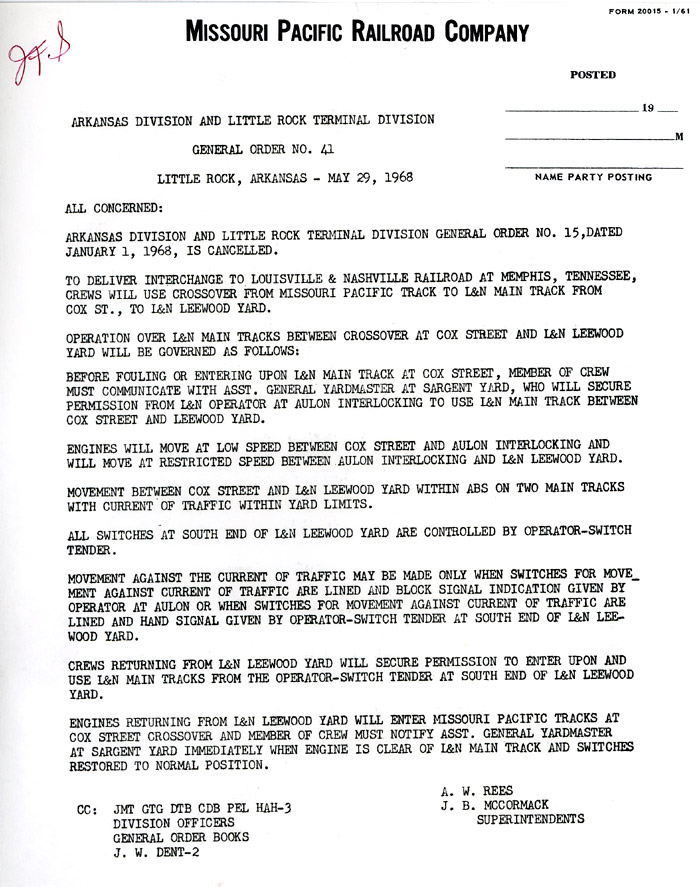 FORM 20015 - 1/61

JFS

MISSOURI PACIFIC RAILROAD COMPANY

POSTED

19

M

NAME PARTY POSTING

ARKANSAS DIVISION AND LITTLE ROCK TERMINAL DIVISION

GENERAL ORDER NO. 41

LITTLE ROCK, ARKANSAS - MAY 29, 1968

ALL CONCERNED:

ARKANSAS DIVISION AND LITTLE ROCK TERMINAL DIVISION GENERAL ORDER NO. 15,DATED JANUARY 1, 1968, IS CANCELLED.

TO DELIVER INTERCHANGE TO LOUISVILLE & NASHVILLE RAILROAD AT MEMPHIS, TENNESSEE, CREWS WILL USE CROSSOVER FROM MISSOURI PACIFIC TRACK TO L&N MAIN TRACK FROM COX ST., TO L&N LEEWOOD YARD.

OPERATION OVER L&N MAIN TRACKS BETWEEN CROSSOVER AT COX STREET AND L&N LEEWOOD YARD WILL BE GOVERNED AS FOLLOWS:

BEFORE FOULING OR ENTERING UPON L&N MAIN TRACK AT COX STREET, MEMBER OF CREW MUST COMMUNICATE WITH ASST. GENERAL YARDMASTER AT SARGENT YARD, WHO WILL SECURE PERMISSION FROM L&N OPERATOR AT AULON INTERLOCKING TO USE L&N MAIN TRACK BETWEEN COX STREET AND LEEWOOD YARD.

ENGINES WILL MOVE AT LOW SPEED BETWEEN COX STREET AND AULON INTERLOCKING AND WILL MOVE AT RESTRICTED SPEED BETWEEN AULON INTERLOCKING AND L&N LEEWOOD YARD.

MOVEMENT BETWEEN COX STREET AND L&N LEEWOOD YARD WITHIN ABS ON TWO MAIN TRACKS WITH CURRENT OF TRAFFIC WITHIN YARD LIMITS.

ALL SWITCHES AT SOUTH END OF L&N LEEWOOD YARD ARE CONTROLLED BY OPERATOR-SWITCH TENDER.

MOVEMENT AGAINST THE CURRENT OF TRAFFIC MAY BE MADE ONLY WHEN SWITCHES FOR MOVEMENT AGAINST CURRENT OF TRAFFIC ARE LINED AND BLOCK SIGNAL INDICATION GIVEN BY OPERATOR AT AULON OR WHEN SWITCHES FOR MOVEMENT AGAINST CURRENT OF TRAFFIC ARE LINED AND HAND SIGNAL GIVEN BY OPERATOR-SWITCH TENDER AT SOUTH END OF L&N LEEWOOD YARD.

CREWS RETURNING FROM L&N LEEWOOD YARD WILL SECURE PERMISSION TO ENTER UPON AND USE L&N MAIN TRACKS FROM THE OPERATOR-SWITCH TENDER AT SOUTH END OF L&N LEEWOOD YARD.

ENGINES RETURNING FROM L&N LEEWOOD YARD WILL ENTER MISSOURI PACIFIC TRACKS AT COX STREET CROSSOVER AND MEMBER OF CREW MUST NOTIFY ASST. GENERAL YARDMASTER AT SARGENT YARD IMMEDIATELY WHEN ENGINE IS CLEAR OF L&N MAIN TRACK AND SWITCHES RESTORED TO NORMAL POSITION.

A. W. REES
J. B. MCCORMACK
SUPERINTENDENTS

CC: JMT GTG DTB CDB PEL HAH-3
DIVISION OFFICERS
GENERAL ORDER BOOKS
J. W. DENT-2